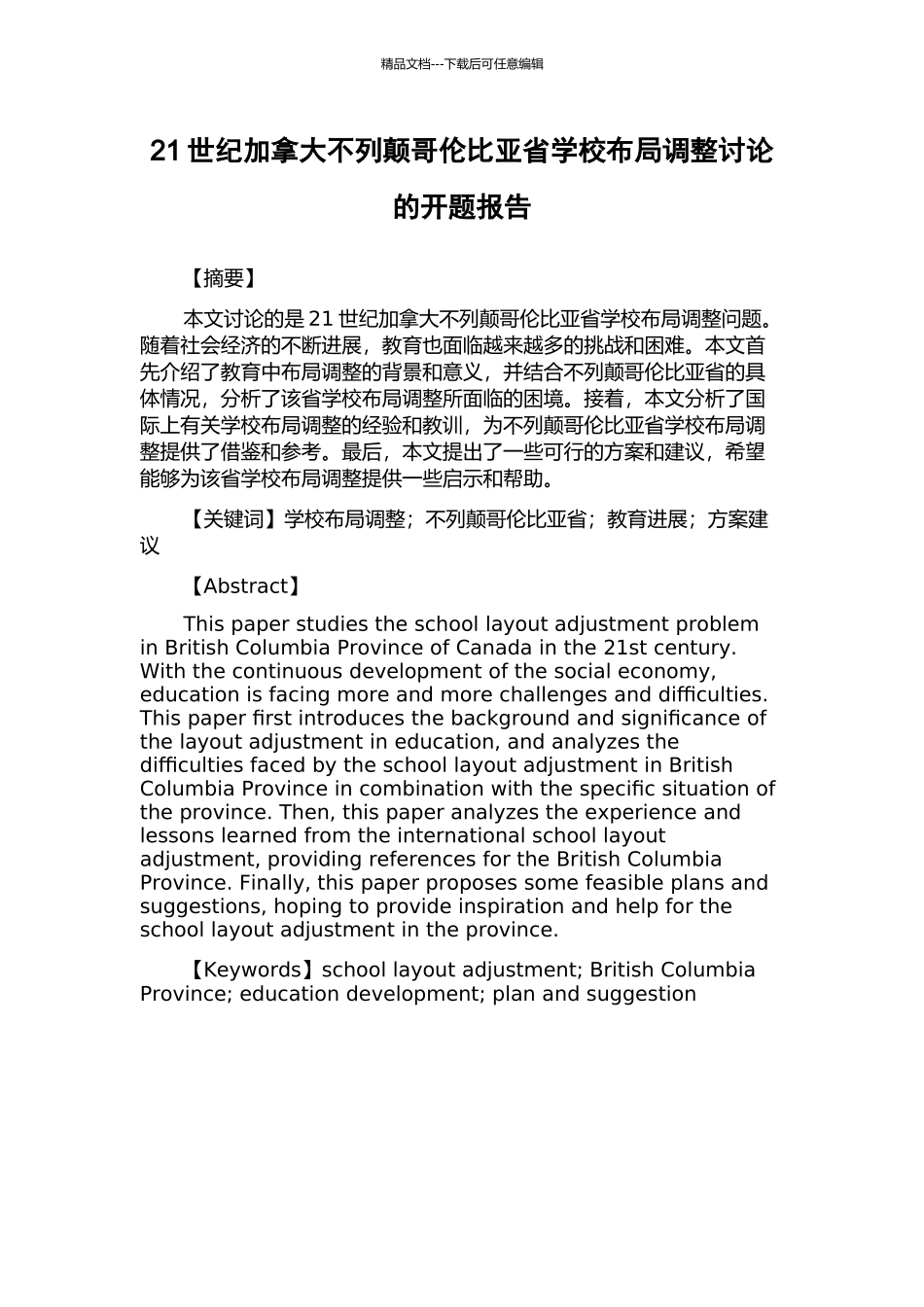 精品文档---下载后可任意编辑

21 世纪加拿大不列颠哥伦比亚省学校布局调整讨论的开题报告

【摘要】

本文讨论的是 21 世纪加拿大不列颠哥伦比亚省学校布局调整问题。随着社会经济的不断进展，教育也面临越来越多的挑战和困难。本文首先介绍了教育中布局调整的背景和意义，并结合不列颠哥伦比亚省的具体情况，分析了该省学校布局调整所面临的困境。接着，本文分析了国际上有关学校布局调整的经验和教训，为不列颠哥伦比亚省学校布局调整提供了借鉴和参考。最后，本文提出了一些可行的方案和建议，希望能够为该省学校布局调整提供一些启示和帮助。

【关键词】学校布局调整；不列颠哥伦比亚省；教育进展；方案建议

【Abstract】

This paper studies the school layout adjustment problem in British Columbia Province of Canada in the 21st century. With the continuous development of the social economy, education is facing more and more challenges and difficulties. This paper first introduces the background and significance of the layout adjustment in education, and analyzes the difficulties faced by the school layout adjustment in British Columbia Province in combination with the specific situation of the province. Then, this paper analyzes the experience and lessons learned from the international school layout adjustment, providing references for the British Columbia Province. Finally, this paper proposes some feasible plans and suggestions, hoping to provide inspiration and help for the school layout adjustment in the province.

【Keywords】school layout adjustment; British Columbia Province; education development; plan and suggestion